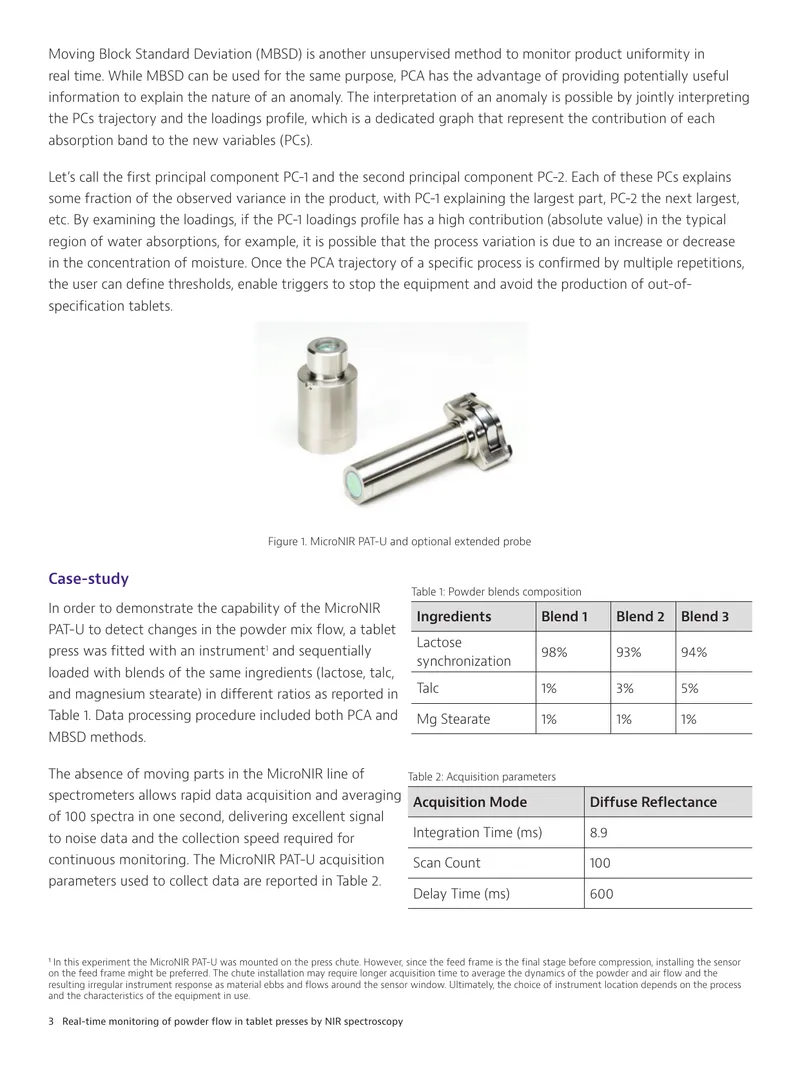 Moving Block Standard Deviation (MBSD) is another unsupervised method to monitor product uniformity in real time. While MBSD can be used for the same purpose, PCA has the advantage of providing potentially useful information to explain the nature of an anomaly. The interpretation of an anomaly is possible by jointly interpreting the PCs trajectory and the loadings profile, which is a dedicated graph that represent the contribution of each absorption band to the new variables (PCs).

Let's call the first principal component PC-1 and the second principal component PC-2. Each of these PCs explains some fraction of the observed variance in the product, with PC-1 explaining the largest part, PC-2 the next largest, etc. By examining the loadings, if the PC-1 loadings profile has a high contribution (absolute value) in the typical region of water absorptions, for example, it is possible that the process variation is due to an increase or decrease in the concentration of moisture. Once the PCA trajectory of a specific process is confirmed by multiple repetitions, the user can define thresholds, enable triggers to stop the equipment and avoid the production of out-of-specification tablets.

Figure 1. MicroNIR PAT-U and optional extended probe

Case-study

In order to demonstrate the capability of the MicroNIR PAT-U to detect changes in the powder mix flow, a tablet press was fitted with an instrument$^{1}$ and sequentially loaded with blends of the same ingredients (lactose, talc, and magnesium stearate) in different ratios as reported in Table 1. Data processing procedure included both PCA and MBSD methods.

The absence of moving parts in the MicroNIR line of spectrometers allows rapid data acquisition and averaging of 100 spectra in one second, delivering excellent signal to noise data and the collection speed required for continuous monitoring. The MicroNIR PAT-U acquisition parameters used to collect data are reported in Table 2.

Table 1: Powder blends composition

| Ingredients | Blend 1 | Blend 2 | Blend 3 |
|---|---|---|---|
| Lactose synchronization | 98% | 93% | 94% |
| Talc | 1% | 3% | 5% |
| Mg Stearate | 1% | 1% | 1% |

Table 2: Acquisition parameters

| Acquisition Mode | Diffuse Reflectance |
|---|---|
| Integration Time (ms) | 8.9 |
| Scan Count | 100 |
| Delay Time (ms) | 600 |

$^{1}$ In this experiment the MicroNIR PAT-U was mounted on the press chute. However, since the feed frame is the final stage before compression, installing the sensor on the feed frame might be preferred. The chute installation may require longer acquisition time to average the dynamics of the powder and air flow and the resulting irregular instrument response as material ebbs and flows around the sensor window. Ultimately, the choice of instrument location depends on the process and the characteristics of the equipment in use.

3 Real-time monitoring of powder flow in tablet presses by NIR spectroscopy